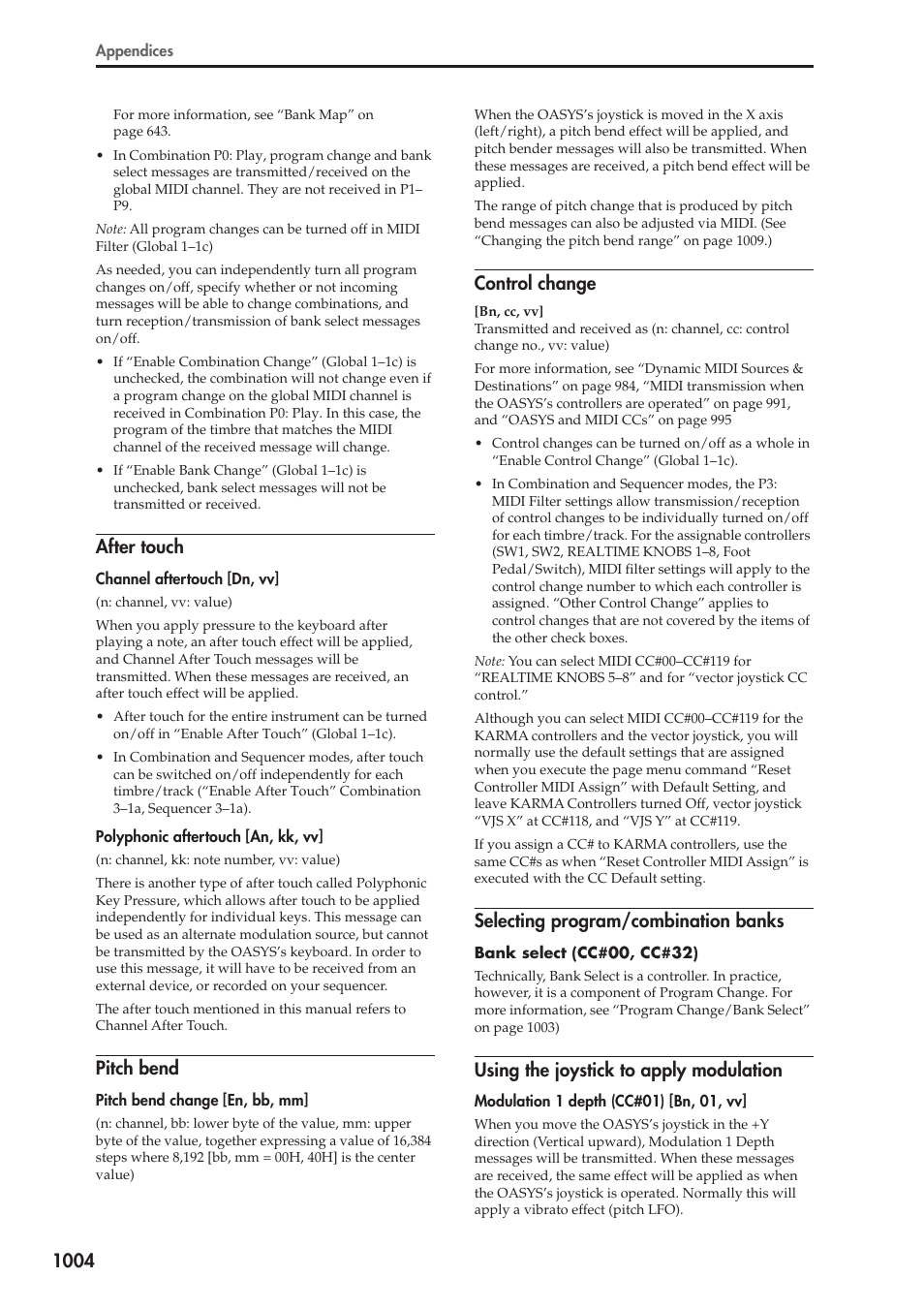 Appendices

For more information, see “Bank Map” on page 643.

• In Combination P0: Play, program change and bank select messages are transmitted/received on the global MIDI channel. They are not received in P1–P9.

Note: All program changes can be turned off in MIDI Filter (Global 1–1c)

As needed, you can independently turn all program changes on/off, specify whether or not incoming messages will be able to change combinations, and turn reception/transmission of bank select messages on/off.

• If “Enable Combination Change” (Global 1–1c) is unchecked, the combination will not change even if a program change on the global MIDI channel is received in Combination P0: Play. In this case, the program of the timbre that matches the MIDI channel of the received message will change.

• If “Enable Bank Change” (Global 1–1c) is unchecked, bank select messages will not be transmitted or received.

After touch

Channel aftertouch [Dn, vv]

(n: channel, vv: value)

When you apply pressure to the keyboard after playing a note, an after touch effect will be applied, and Channel After Touch messages will be transmitted. When these messages are received, an after touch effect will be applied.

• After touch for the entire instrument can be turned on/off in “Enable After Touch” (Global 1–1c).

• In Combination and Sequencer modes, after touch can be switched on/off independently for each timbre/track (“Enable After Touch” Combination 3–1a, Sequencer 3–1a).

Polyphonic aftertouch [An, kk, vv]

(n: channel, kk: note number, vv: value)

There is another type of after touch called Polyphonic Key Pressure, which allows after touch to be applied independently for individual keys. This message can be used as an alternate modulation source, but cannot be transmitted by the OASYS’s keyboard. In order to use this message, it will have to be received from an external device, or recorded on your sequencer.

The after touch mentioned in this manual refers to Channel After Touch.

Pitch bend

Pitch bend change [En, bb, mm]

(n: channel, bb: lower byte of the value, mm: upper byte of the value, together expressing a value of 16,384 steps where 8,192 [bb, mm = 00H, 40H] is the center value)

When the OASYS’s joystick is moved in the X axis (left/right), a pitch bend effect will be applied, and pitch bender messages will also be transmitted. When these messages are received, a pitch bend effect will be applied.

The range of pitch change that is produced by pitch bend messages can also be adjusted via MIDI. (See “Changing the pitch bend range” on page 1009.)

Control change

[Bn, cc, vv]
Transmitted and received as (n: channel, cc: control change no., vv: value)

For more information, see “Dynamic MIDI Sources & Destinations” on page 984, “MIDI transmission when the OASYS’s controllers are operated” on page 991, and “OASYS and MIDI CCs” on page 995

• Control changes can be turned on/off as a whole in “Enable Control Change” (Global 1–1c).

• In Combination and Sequencer modes, the P3: MIDI Filter settings allow transmission/reception of control changes to be individually turned on/off for each timbre/track. For the assignable controllers (SW1, SW2, REALTIME KNOBS 1–8, Foot Pedal/Switch), MIDI filter settings will apply to the control change number to which each controller is assigned. “Other Control Change” applies to control changes that are not covered by the items of the other check boxes.

Note: You can select MIDI CC#00–CC#119 for “REALTIME KNOBS 5–8” and for “vector joystick CC control.”

Although you can select MIDI CC#00–CC#119 for the KARMA controllers and the vector joystick, you will normally use the default settings that are assigned when you execute the page menu command “Reset Controller MIDI Assign” with Default Setting, and leave KARMA Controllers turned Off, vector joystick “VJS X” at CC#118, and “VJS Y” at CC#119.

If you assign a CC# to KARMA controllers, use the same CC#s as when “Reset Controller MIDI Assign” is executed with the CC Default setting.

Selecting program/combination banks

Bank select (CC#00, CC#32)

Technically, Bank Select is a controller. In practice, however, it is a component of Program Change. For more information, see “Program Change/Bank Select” on page 1003)

Using the joystick to apply modulation

Modulation 1 depth (CC#01) [Bn, 01, vv]

When you move the OASYS’s joystick in the +Y direction (Vertical upward), Modulation 1 Depth messages will be transmitted. When these messages are received, the same effect will be applied as when the OASYS’s joystick is operated. Normally this will apply a vibrato effect (pitch LFO).

1004